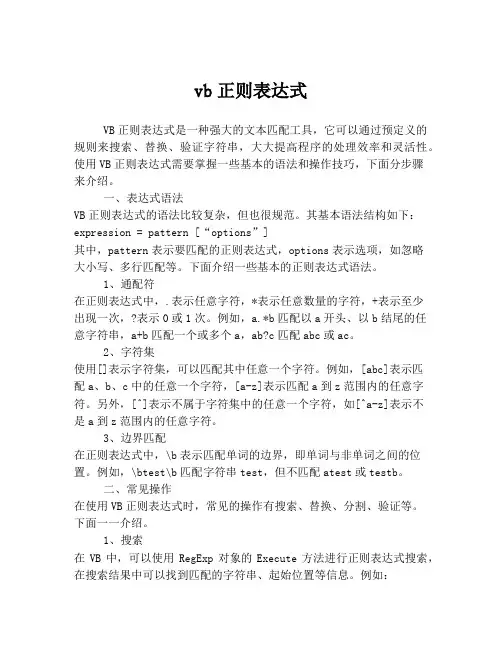 vb 正则表达式

VB 正则表达式是一种强大的文本匹配工具，它可以通过预定义的规则来搜索、替换、验证字符串，大大提高程序的处理效率和灵活性。使用 VB 正则表达式需要掌握一些基本的语法和操作技巧，下面分步骤来介绍。

一、表达式语法

VB 正则表达式的语法比较复杂，但也很规范。其基本语法结构如下：

expression = pattern [“options”]

其中，pattern 表示要匹配的正则表达式，options 表示选项，如忽略大小写、多行匹配等。下面介绍一些基本的正则表达式语法。

1、通配符

在正则表达式中，. 表示任意字符，*表示任意数量的字符，+表示至少出现一次，?表示 0 或 1 次。例如，a.*b 匹配以 a 开头、以 b 结尾的任意字符串，a+b 匹配一个或多个 a，ab?c 匹配 abc 或 ac。

2、字符集

使用[]表示字符集，可以匹配其中任意一个字符。例如，[abc]表示匹配 a、b、c 中的任意一个字符，[a-z]表示匹配 a 到 z 范围内的任意字符。另外，[^]表示不属于字符集中的任意一个字符，如[^a-z]表示不是 a 到 z 范围内的任意字符。

3、边界匹配

在正则表达式中，\b 表示匹配单词的边界，即单词与非单词之间的位置。例如，\btest\b 匹配字符串 test，但不匹配 atest 或 testb。

二、常见操作

在使用 VB 正则表达式时，常见的操作有搜索、替换、分割、验证等。下面一一介绍。

1、搜索

在 VB 中，可以使用 RegExp 对象的 Execute 方法进行正则表达式搜索，在搜索结果中可以找到匹配的字符串、起始位置等信息。例如：